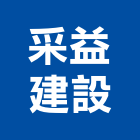 采益
建設